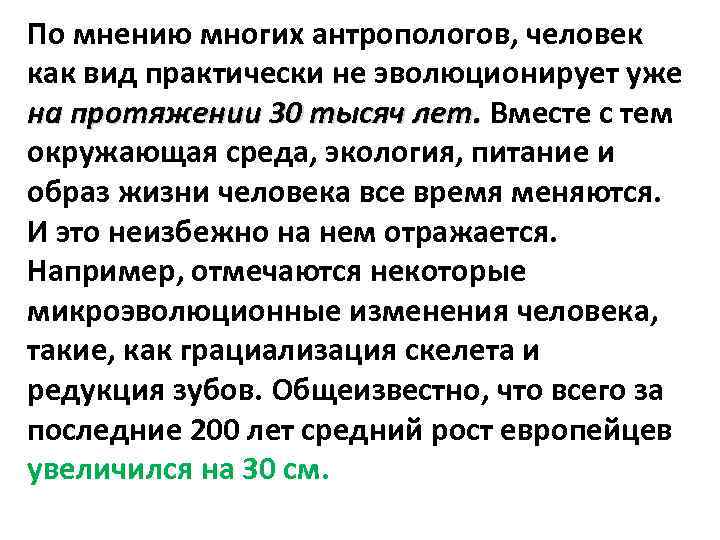 По мнению многих антропологов, человек как вид практически не эволюционирует уже на протяжении 30 тысяч лет. Вместе с тем окружающая среда, экология, питание и образ жизни человека все время меняются. И это неизбежно на нем отражается. Например, отмечаются некоторые микроэволюционные изменения человека, такие, как грациализация скелета и редукция зубов. Общеизвестно, что всего за последние 200 лет средний рост европейцев увеличился на 30 см.